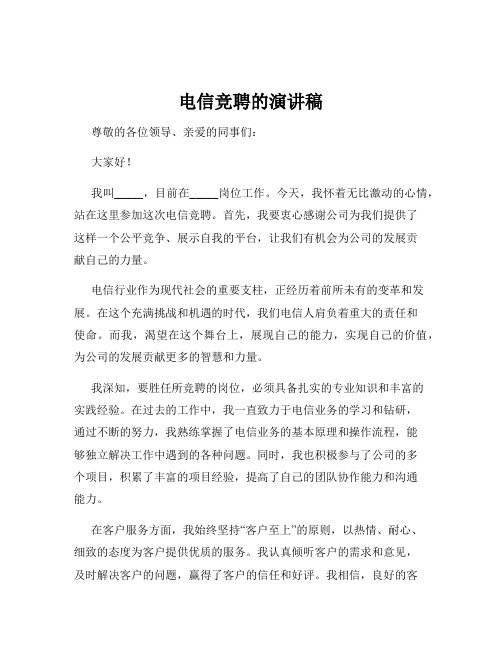 电信竞聘的演讲稿

尊敬的各位领导、亲爱的同事们：

大家好！

我叫_____，目前在_____岗位工作。今天，我怀着无比激动的心情，站在这里参加这次电信竞聘。首先，我要衷心感谢公司为我们提供了这样一个公平竞争、展示自我的平台，让我们有机会为公司的发展贡献自己的力量。

电信行业作为现代社会的重要支柱，正经历着前所未有的变革和发展。在这个充满挑战和机遇的时代，我们电信人肩负着重大的责任和使命。而我，渴望在这个舞台上，展现自己的能力，实现自己的价值，为公司的发展贡献更多的智慧和力量。

我深知，要胜任所竞聘的岗位，必须具备扎实的专业知识和丰富的实践经验。在过去的工作中，我一直致力于电信业务的学习和钻研，通过不断的努力，我熟练掌握了电信业务的基本原理和操作流程，能够独立解决工作中遇到的各种问题。同时，我也积极参与了公司的多个项目，积累了丰富的项目经验，提高了自己的团队协作能力和沟通能力。

在客户服务方面，我始终坚持“客户至上”的原则，以热情、耐心、细致的态度为客户提供优质的服务。我认真倾听客户的需求和意见，及时解决客户的问题，赢得了客户的信任和好评。我相信，良好的客